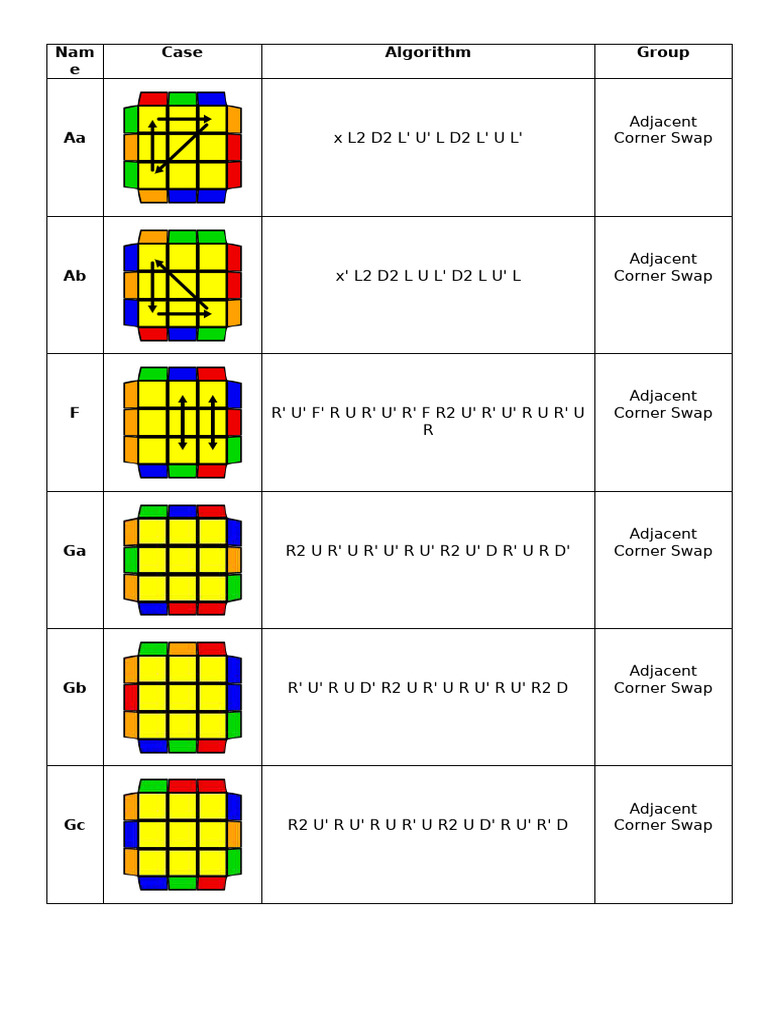 | Name | Case | Algorithm | Group |
|---|---|---|---|
| Aa | | x L2 D2 L' U' L D2 L' U L' | Adjacent Corner Swap |
| Ab | | x' L2 D2 L U L' D2 L U' L | Adjacent Corner Swap |
| F | | R' U' F' R U R' U' R' F R2 U' R' U' R U R' U R | Adjacent Corner Swap |
| Ga | | R2 U R' U R' U' R U' R2 U' D R' U R D' | Adjacent Corner Swap |
| Gb | | R' U' R U D' R2 U R' U R U' R U' R2 D | Adjacent Corner Swap |
| Gc | | R2 U' R U' R U R' U R2 U D' R U' R' D | Adjacent Corner Swap |